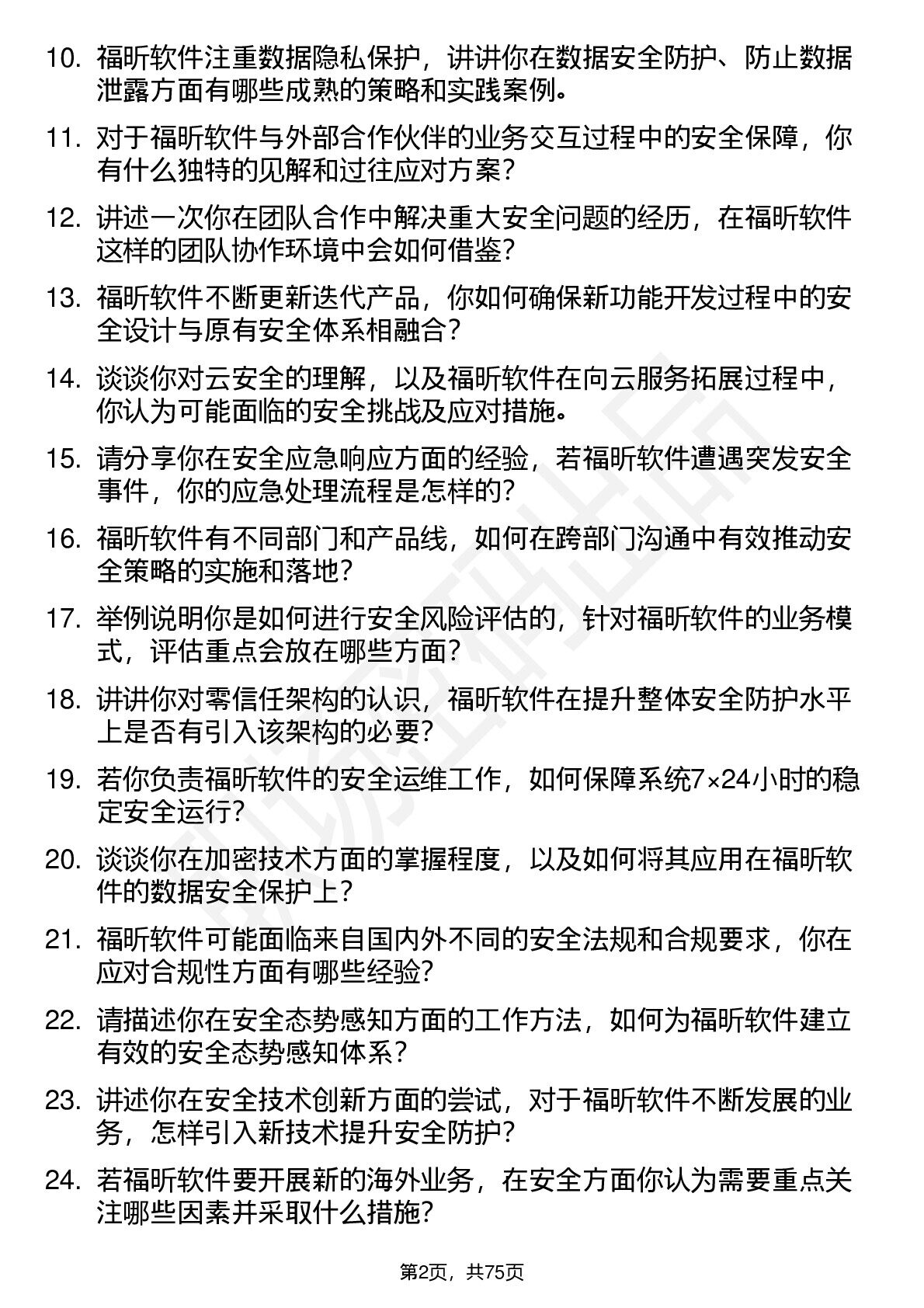 10. 福昕软件注重数据隐私保护，讲讲你在数据安全防护、防止数据泄露方面有哪些成熟的策略和实践案例。

11. 对于福昕软件与外部合作伙伴的业务交互过程中的安全保障，你有什么独特的见解和过往应对方案？

12. 讲述一次你在团队合作中解决重大安全问题的经历，在福昕软件这样的团队协作环境中会如何借鉴？

13. 福昕软件不断更新迭代产品，你如何确保新功能开发过程中的安全设计与原有安全体系相融合？

14. 谈谈你对云安全的理解，以及福昕软件在向云服务拓展过程中，你认为可能面临的安全挑战及应对措施。

15. 请分享你在安全应急响应方面的经验，若福昕软件遭遇突发安全事件，你的应急处理流程是怎样的？

16. 福昕软件有不同部门和产品线，如何在跨部门沟通中有效推动安全策略的实施和落地？

17. 举例说明你是如何进行安全风险评估的，针对福昕软件的业务模式，评估重点会放在哪些方面？

18. 讲讲你对零信任架构的认识，福昕软件在提升整体安全防护水平上是否有引入该架构的必要？

19. 若你负责福昕软件的安全运维工作，如何保障系统7×24小时的稳定安全运行？

20. 谈谈你在加密技术方面的掌握程度，以及如何将其应用在福昕软件的数据安全保护上？

21. 福昕软件可能面临来自国内外不同的安全法规和合规要求，你在应对合规性方面有哪些经验？

22. 请描述你在安全态势感知方面的工作方法，如何为福昕软件建立有效的安全态势感知体系？

23. 讲述你在安全技术创新方面的尝试，对于福昕软件不断发展的业务，怎样引入新技术提升安全防护？

24. 若福昕软件要开展新的海外业务，在安全方面你认为需要重点关注哪些因素并采取什么措施？

第2页，共75页